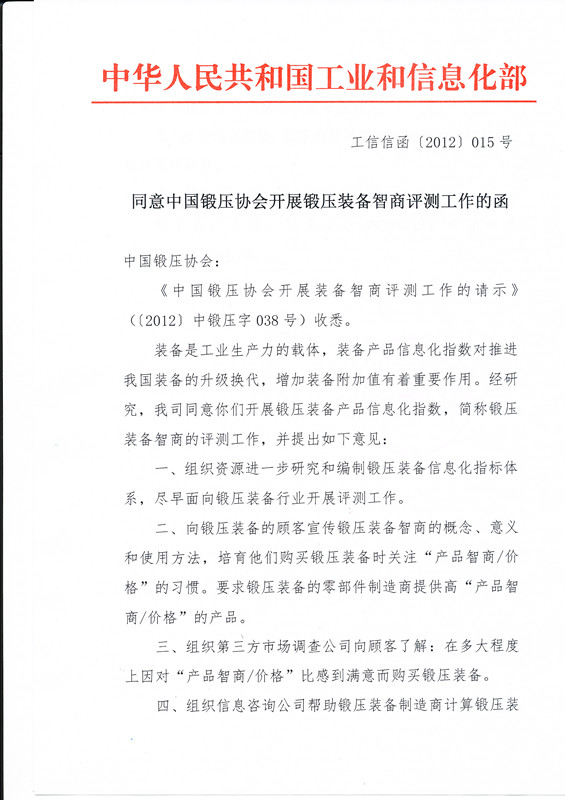 中华人民共和国工业和信息化部

工信信函〔2012〕015号

同意中国锻压协会开展锻压装备智商评测工作的函

中国锻压协会：

《中国锻压协会开展装备智商评测工作的请示》（〔2012〕中锻压字038号）收悉。

装备是工业生产力的载体，装备产品信息化指数对推进我国装备的升级换代，增加装备附加值有着重要作用。经研究，我司同意你们开展锻压装备产品信息化指数，简称锻压装备智商的评测工作，并提出如下意见：

一、组织资源进一步研究和编制锻压装备信息化指标体系，尽早面向锻压装备行业开展评测工作。

二、向锻压装备的顾客宣传锻压装备智商的概念、意义和使用方法，培育他们购买锻压装备时关注“产品智商/价格”的习惯。要求锻压装备的零部件制造商提供高“产品智商/价格”的产品。

三、组织第三方市场调查公司向顾客了解：在多大程度上因对“产品智商/价格”比感到满意而购买锻压装备。

四、组织信息咨询公司帮助锻压装备制造商计算锻压装